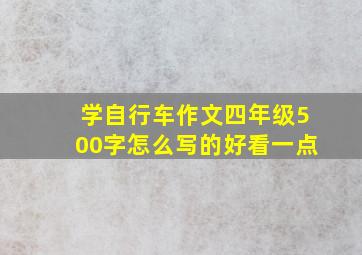 学自行车作文四年级500字怎么写的好看一点